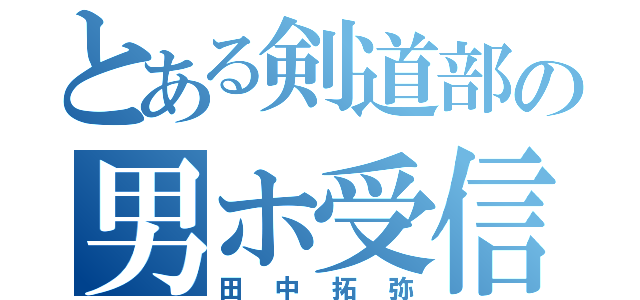 とある剣道部の
男ホ受信
田中拓弥